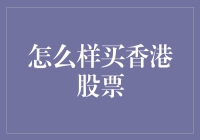 怎么样买香港股票